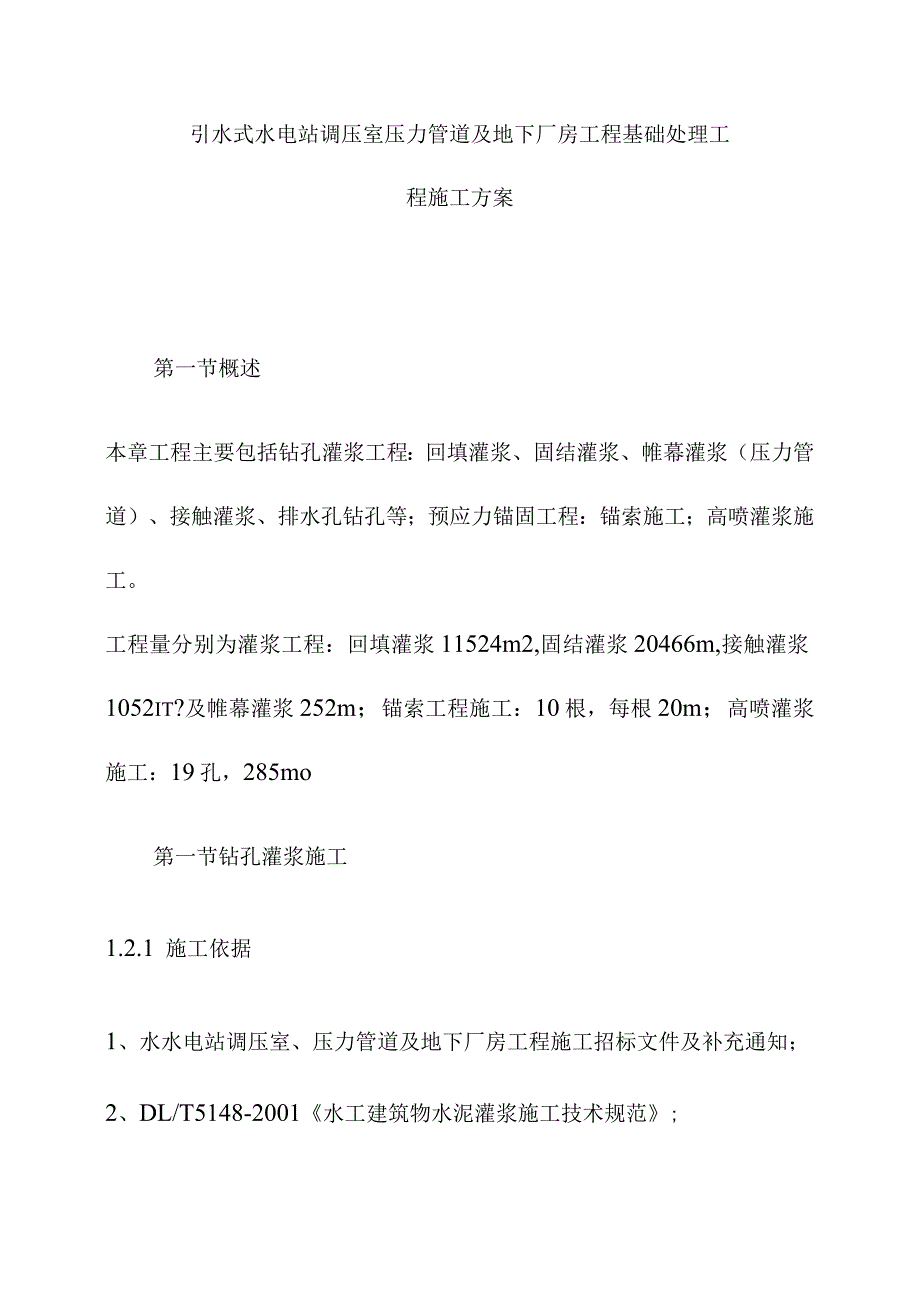 引水式水电站调压室压力管道及地下厂房工程基础处理工程施工方案

第一节概述

本章工程主要包括钻孔灌浆工程：回填灌浆、固结灌浆、帷幕灌浆（压力管道）、接触灌浆、排水孔钻孔等；预应力锚固工程：锚索施工；高喷灌浆施工。

工程量分别为灌浆工程：回填灌浆 11524m2,固结灌浆 20466m,接触灌浆 1052IT?及帷幕灌浆 252m；锚索工程施工：10 根，每根 20m；高喷灌浆施工：19 孔，285mo

第一节钻孔灌浆施工

1.2.1 施工依据

1、水水电站调压室、压力管道及地下厂房工程施工招标文件及补充通知；

2、DL/T5148-2001《水工建筑物水泥灌浆施工技术规范》；